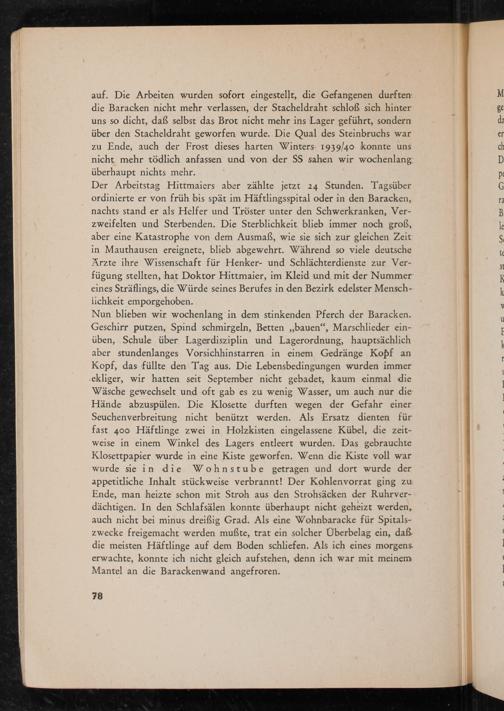 auf. Die Arbeiten wurden sofort eingestellt, die Gefangenen durften die Baracken nicht mehr verlassen, der Stacheldraht schloß sich hinter uns so dicht, daß selbst das Brot nicht mehr ins Lager geführt, sondern über den Stacheldraht geworfen wurde. Die Qual des Steinbruchs war zu Ende, auch der Frost dieses harten Winters 1939/40 konnte uns nicht mehr tödlich anfassen und von der SS sahen wir wochenlang überhaupt nichts mehr.
Der Arbeitstag Hittmaiers aber zählte jetzt 24 Stunden. Tagsüber ordinierte er von früh bis spät im Häftlingsspital oder in den Baracken, nachts stand er als Helfer und Tröster unter den Schwerkranken, Verzweifelten und Sterbenden. Die Sterblichkeit blieb immer noch groß, aber eine Katastrophe von dem Ausmaß, wie sie sich zur gleichen Zeit in Mauthausen ereignete, blieb abgewehrt. Während so viele deutsche Ärzte ihre Wissenschaft für Henker- und Schlächterdienste zur Verfügung stellten, hat Doktor Hittmaier, im Kleid und mit der Nummer eines Sträflings, die Würde seines Berufes in den Bezirk edelster Menschlichkeit emporgehoben.
Nun blieben wir wochenlang in dem stinkenden Pferch der Baracken. Geschirr putzen, Spind schmirgeln, Betten „bauen", Marschlieder einüben, Schule über Lagerdisziplin und Lagerordnung, hauptsächlich aber stundenlanges Vorsichhinstarren in einem Gedränge Kopf an Kopf, das füllte den Tag aus. Die Lebensbedingungen wurden immer ekliger, wir hatten seit September nicht gebadet, kaum einmal die Wäsche gewechselt und oft gab es zu wenig Wasser, um auch nur die Hände abzuspülen. Die Klosette durften wegen der Gefahr einer Seuchenverbreitung nicht benützt werden. Als Ersatz dienten für fast 400 Häftlinge zwei in Holzkisten eingelassene Kübel, die zeitweise in einem Winkel des Lagers entleert wurden. Das gebrauchte Klosettpapier wurde in eine Kiste geworfen. Wenn die Kiste voll war wurde sie in die Wohnstube getragen und dort wurde der appetitliche Inhalt stückweise verbrannt! Der Kohlenvorrat ging zu Ende, man heizte schon mit Stroh aus den Strohsäcken der Ruhrverdächtigen. In den Schlafsälen konnte überhaupt nicht geheizt werden, auch nicht bei minus dreißig Grad. Als eine Wohnbaracke für Spitalszwecke freigemacht werden mußte, trat ein solcher Überbelag ein, daß die meisten Häftlinge auf dem Boden schliefen. Als ich eines morgens erwachte, konnte ich nicht gleich aufstehen, denn ich war mit meinem Mantel an die Barackenwand angefroren.

78